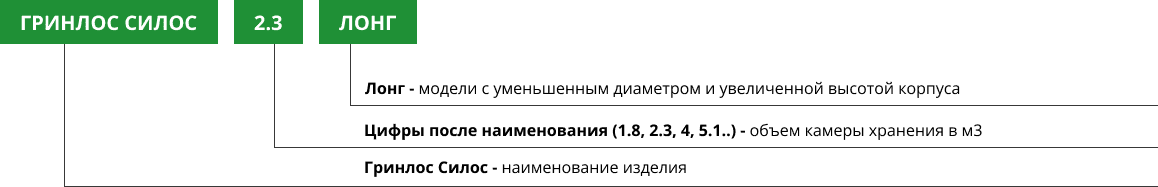 ГРИНЛОС СИЛОС 2.3 ЛОНГ

Лонг - модели с уменьшенным диаметром и увеличенной высотой корпуса

Цифры после наименования (1.8, 2.3, 4, 5.1..) - объем камеры хранения в м3

Гринлос Силос - наименование изделия